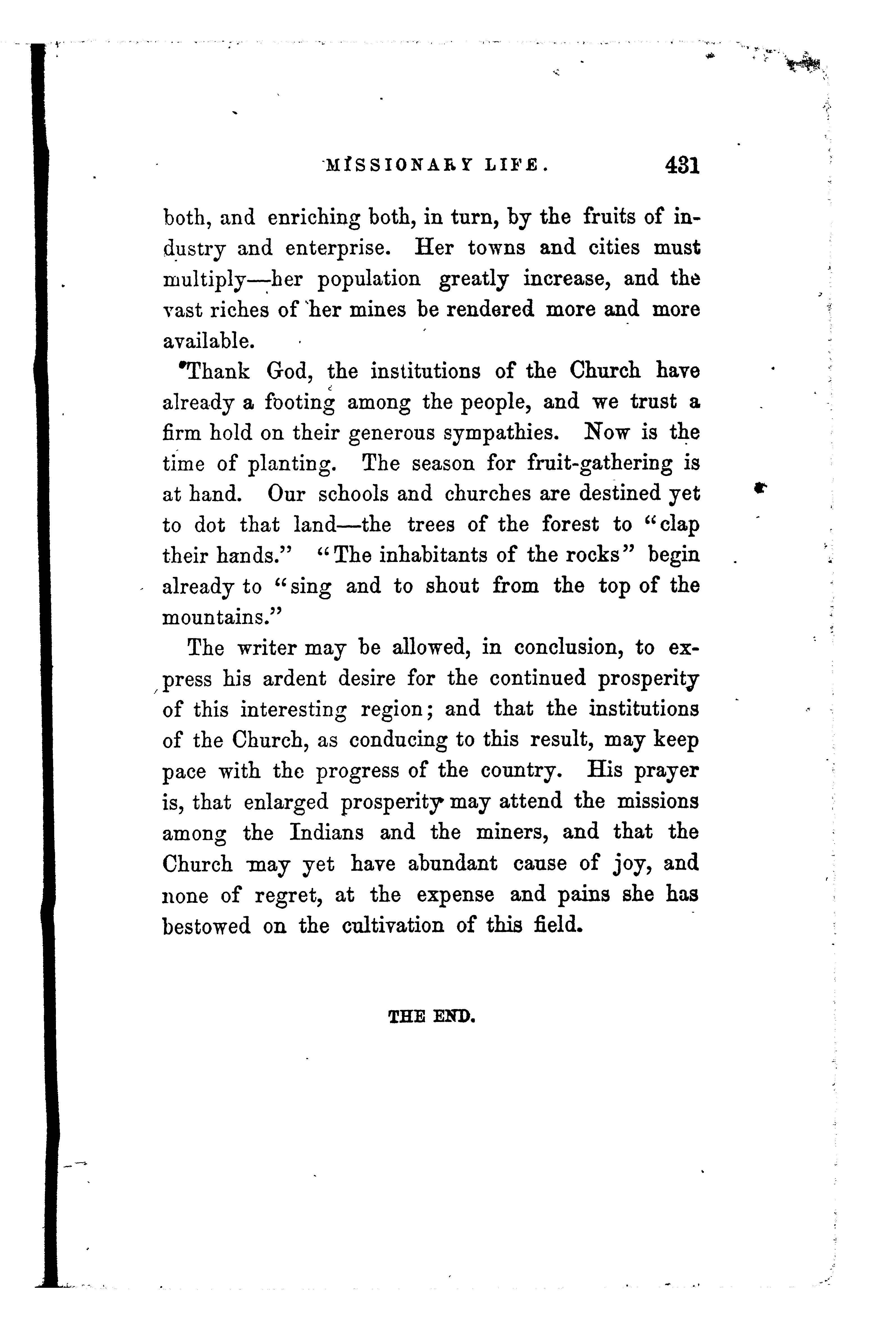 MISSIONARY LIFE. 431

both, and enriching both, in turn, by the fruits of industry and enterprise. Her towns and cities must multiply—her population greatly increase, and the vast riches of her mines be rendered more and more available.

Thank God, the institutions of the Church have already a footing among the people, and we trust a firm hold on their generous sympathies. Now is the time of planting. The season for fruit-gathering is at hand. Our schools and churches are destined yet to dot that land—the trees of the forest to "clap their hands." "The inhabitants of the rocks" begin already to "sing and to shout from the top of the mountains."

The writer may be allowed, in conclusion, to express his ardent desire for the continued prosperity of this interesting region; and that the institutions of the Church, as conducing to this result, may keep pace with the progress of the country. His prayer is, that enlarged prosperity may attend the missions among the Indians and the miners, and that the Church may yet have abundant cause of joy, and none of regret, at the expense and pains she has bestowed on the cultivation of this field.

THE END.